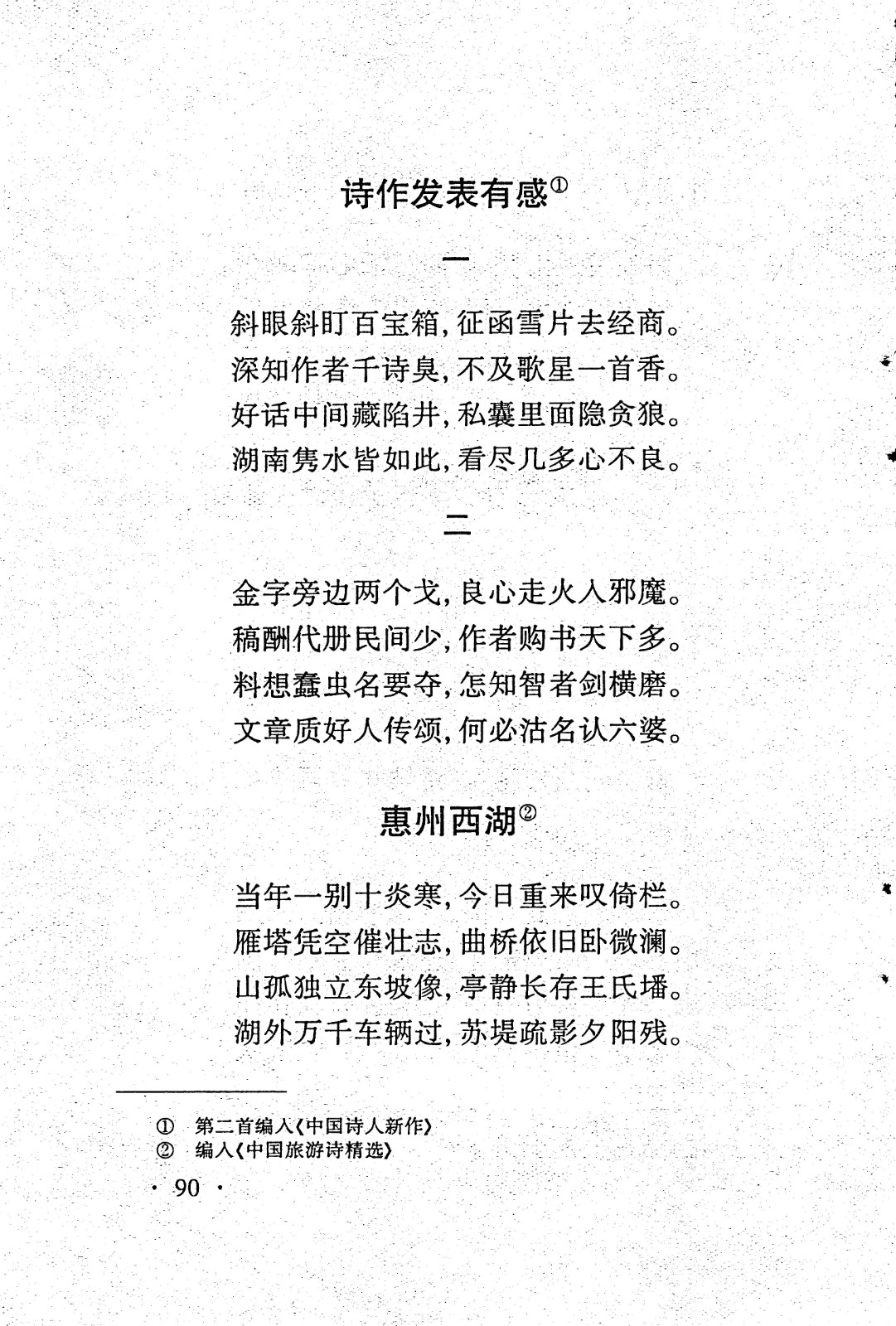 诗作发表有感①

一

斜眼斜盯百宝箱，征函雪片去经商。
深知作者千诗臭，不及歌星一首香。
好话中间藏陷井，私囊里面隐贪狼。
湖南隽水皆如此，看尽几多心不良。

二

金字旁边两个戈，良心走火入邪魔。
稿酬代册民间少，作者购书天下多。
料想蠢虫名要夺，怎知智者剑横磨。
文章质好人传颂，何必沽名认六婆。

惠州西湖②

当年一别十炎寒，今日重来叹倚栏。
雁塔凭空催壮志，曲桥依旧卧微澜。
山孤独立东坡像，亭静长存王氏墦。
湖外万千车辆过，苏堤疏影夕阳残。

① 第二首编入《中国诗人新作》
② 编入《中国旅游诗精选》

· 90 ·